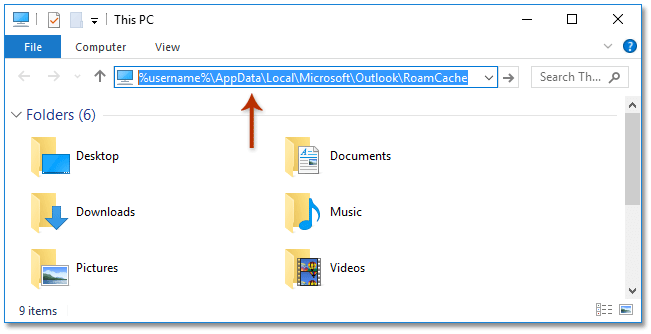 This PC

File Computer View

%username%\AppData\Local\Microsoft\Outlook\RoamCache

Search Th...

Folders (6)

Desktop

Documents

Downloads

Music

Pictures

Videos

9 items